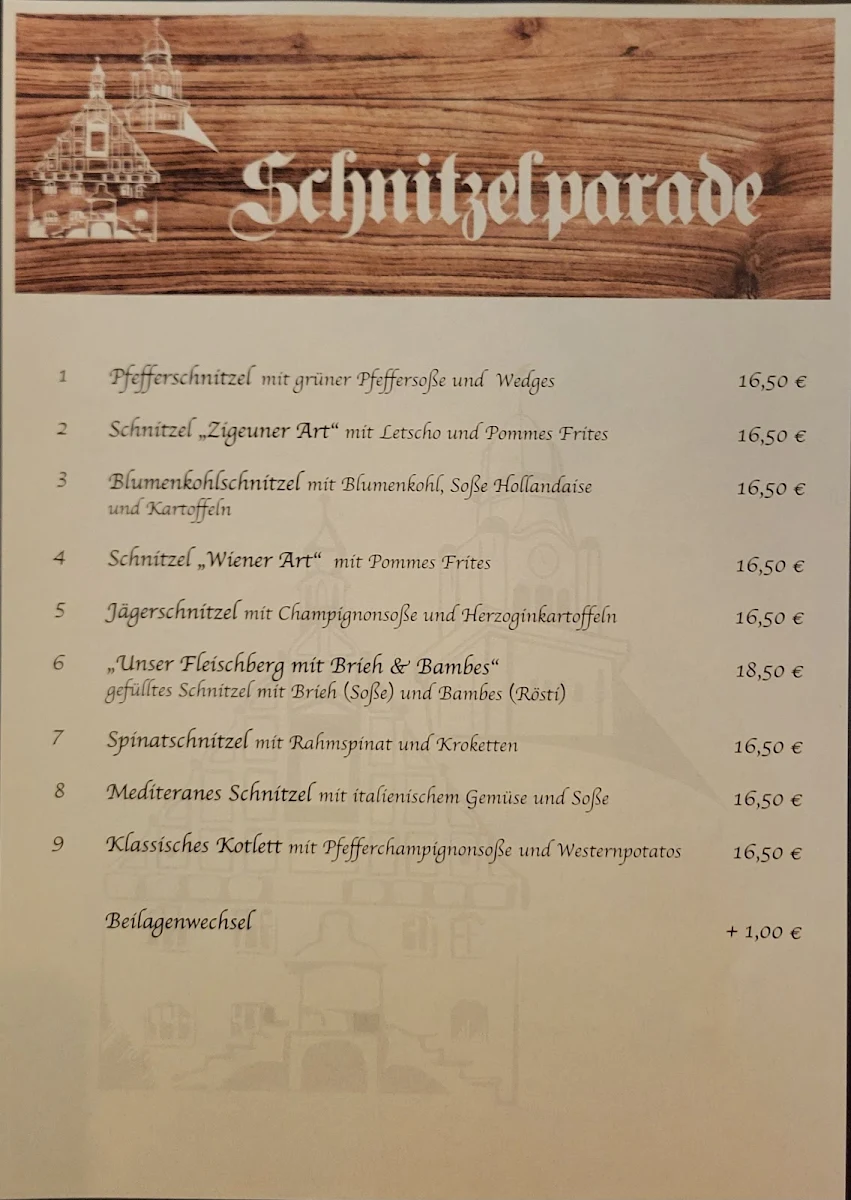 Schnitzelparade

1 Pfefferschnitzel mit grüner Pfeffersoße und Wedges 16,50 €

2 Schnitzel „Zigeuner Art“ mit Letscho und Pommes Frites 16,50 €

3 Blumenkohlschnitzel mit Blumenkohl, Soße Hollandaise und Kartoffeln 16,50 €

4 Schnitzel „Wiener Art“ mit Pommes Frites 16,50 €

5 Jägerschnitzel mit Champignonsoße und Herzoginkartoffeln 16,50 €

6 „Unser Fleischberg mit Brieh & Bambes“ gefülltes Schnitzel mit Brieh (Soße) und Bambes (Rösti) 18,50 €

7 Spinatschnitzel mit Rahmspinat und Kroketten 16,50 €

8 Mediteranes Schnitzel mit italienischem Gemüse und Soße 16,50 €

9 Klassisches Kotlett mit Pfefferchampignonsoße und Westernpotatos 16,50 €

Beilagenwechsel + 1,00 €